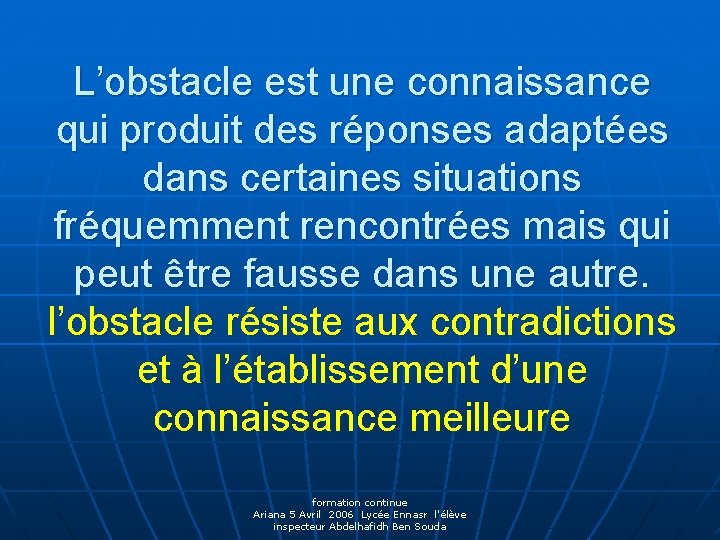 L’obstacle est une connaissance qui produit des réponses adaptées dans certaines situations fréquemment rencontrées mais qui peut être fausse dans une autre. l’obstacle résiste aux contradictions et à l’établissement d’une connaissance meilleure

formation continue
Ariana 5 Avril 2006 Lycée Ennasr l'élève inspecteur Abdelhafidh Ben Souda